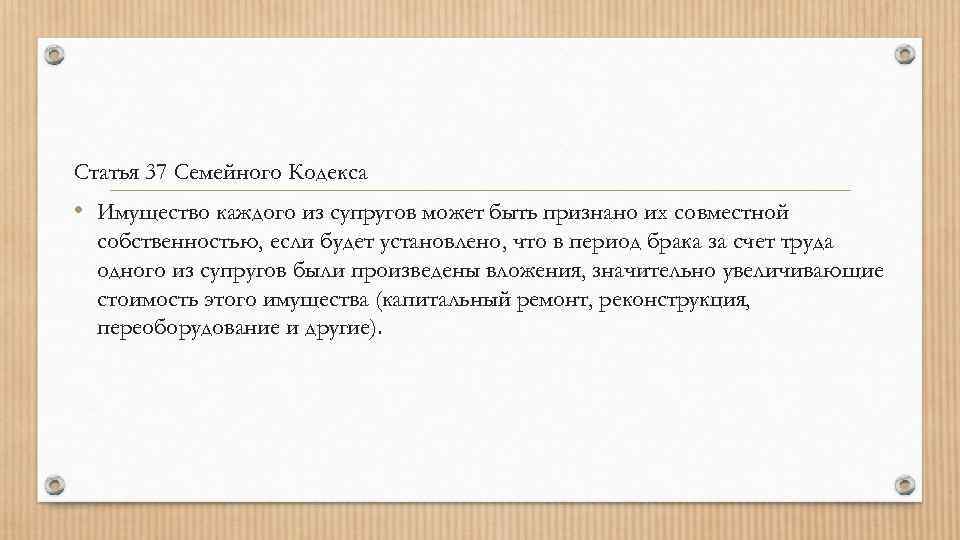 Статья 37 Семейного Кодекса

• Имущество каждого из супругов может быть признано их совместной собственностью, если будет установлено, что в период брака за счет труда одного из супругов были произведены вложения, значительно увеличивающие стоимость этого имущества (капитальный ремонт, реконструкция, переоборудование и другие).